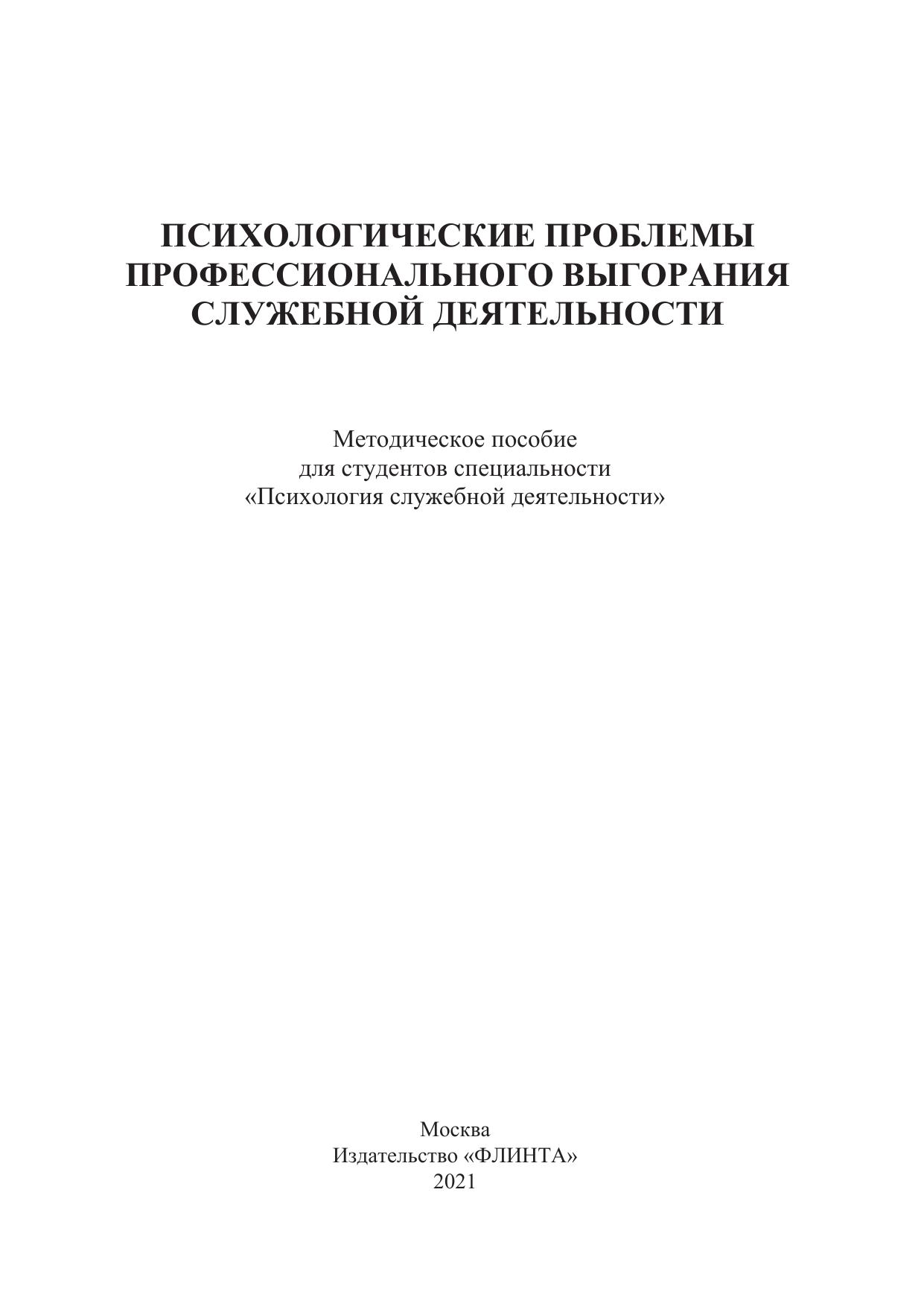 ПСИХОЛОГИЧЕСКИЕ ПРОБЛЕМЫ
ПРОФЕССИОНАЛЬНОГО ВЫГОРАНИЯ
СЛУЖЕБНОЙ ДЕЯТЕЛЬНОСТИ

Методическое пособие
для студентов специальности
«Психология служебной деятельности»

Москва
Издательство «ФЛИНТА»
2021